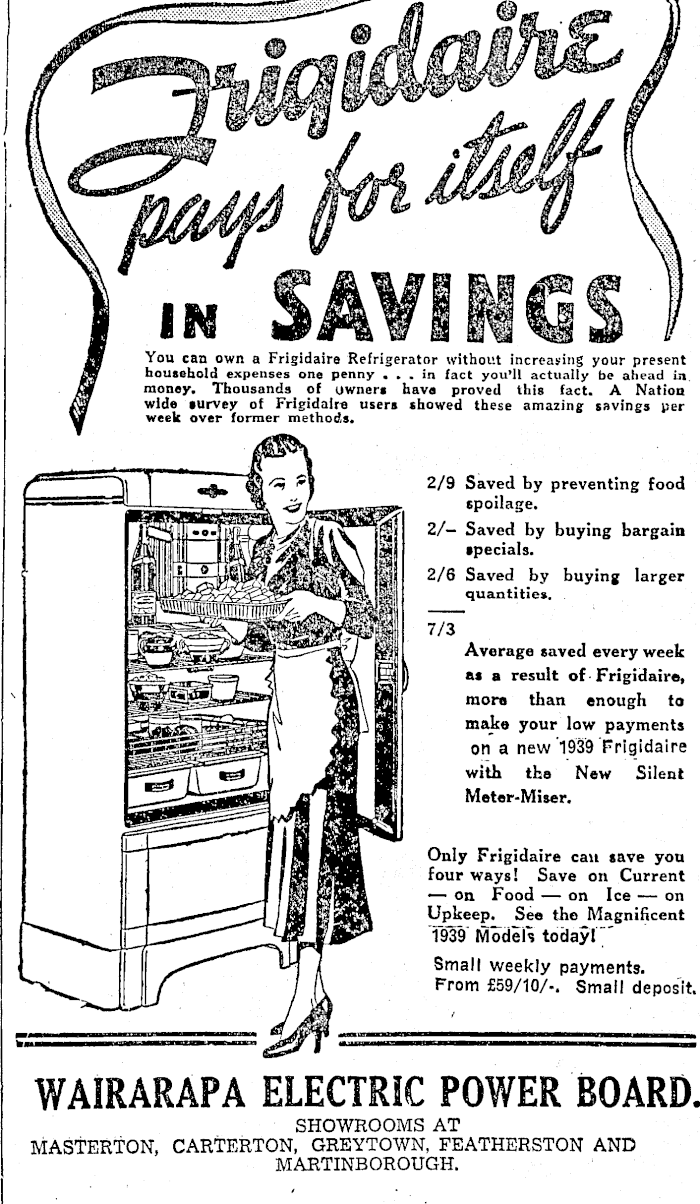 Frigidaire pays for itself

IN SAVINGS

You can own a Frigidaire Refrigerator without increasing your present household expenses one penny . . . in fact you'll actually be ahead in money. Thousands of owners have proved this fact. A Nation wide survey of Frigidaire users showed these amazing savings per week over former methods.

2/9 Saved by preventing food spoilage.

2/- Saved by buying bargain specials.

2/6 Saved by buying larger quantities.

7/3

Average saved every week as a result of Frigidaire, more than enough to make your low payments on a new 1939 Frigidaire with the New Silent Meter-Miser.

Only Frigidaire can save you four ways! Save on Current — on Food — on Ice — on Upkeep. See the Magnificent 1939 Models today!

Small weekly payments. From £59/10/-. Small deposit.

WAIRARAPA ELECTRIC POWER BOARD.

SHOWROOMS AT
MASTERTON, CARTERTON, GREYTOWN, FEATHERSTON AND MARTINBOROUGH.